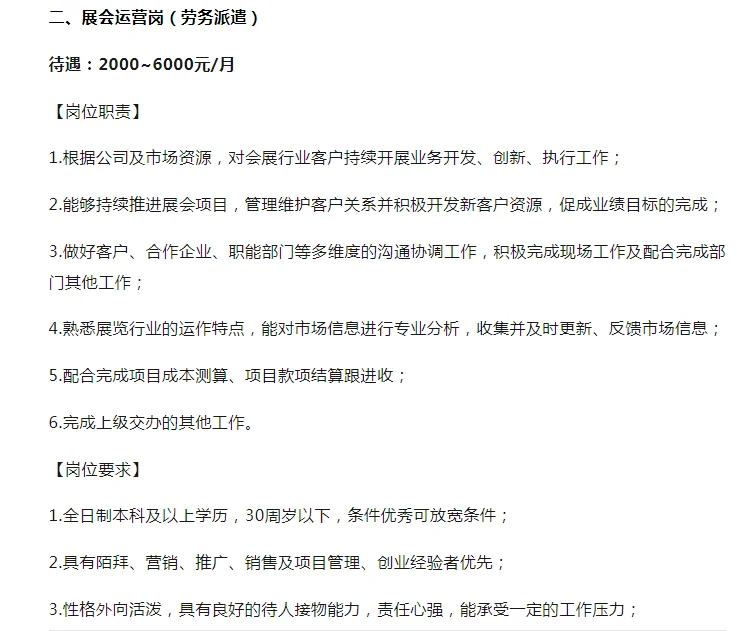 二、展会运营岗（劳务派遣）

待遇：2000~6000元/月

【岗位职责】

1.根据公司及市场资源，对会展行业客户持续开展业务开发、创新、执行工作；

2.能够持续推进展会项目，管理维护客户关系并积极开发新客户资源，促成业绩目标的完成；

3.做好客户、合作企业、职能部门等多维度的沟通协调工作，积极完成现场工作及配合完成部门其他工作；

4.熟悉展览行业的运作特点，能对市场信息进行专业分析，收集并及时更新、反馈市场信息；

5.配合完成项目成本测算、项目款项结算跟进收；

6.完成上级交办的其他工作。

【岗位要求】

1.全日制本科及以上学历，30周岁以下，条件优秀可放宽条件；

2.具有陌拜、营销、推广、销售及项目管理、创业经验者优先；

3.性格外向活泼，具有良好的待人接物能力，责任心强，能承受一定的工作压力；